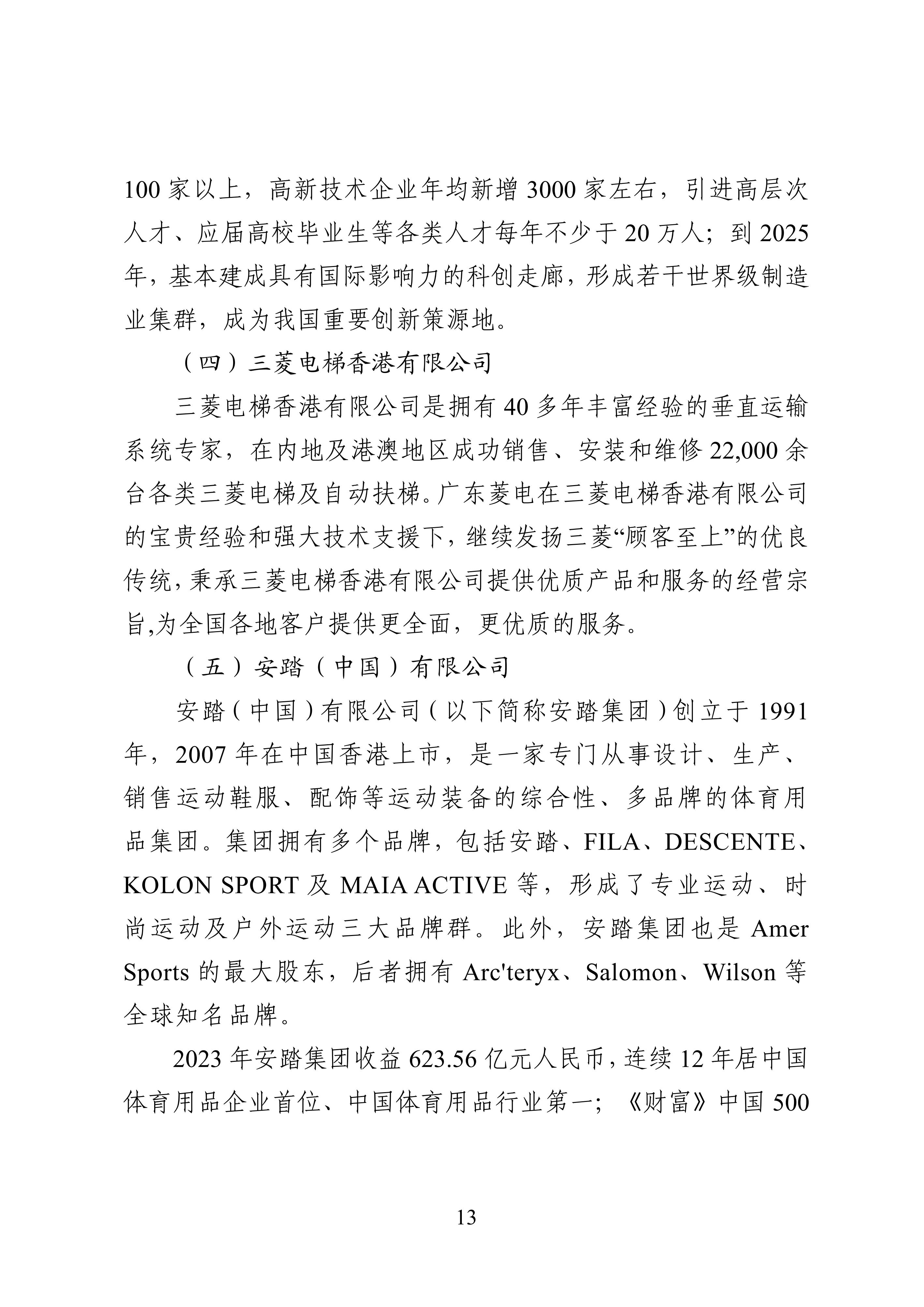 100 家以上，高新技术企业年均新增 3000 家左右，引进高层次人才、应届高校毕业生等各类人才每年不少于 20 万人；到 2025 年，基本建成具有国际影响力的科创走廊，形成若干世界级制造业集群，成为我国重要创新策源地。

（四）三菱电梯香港有限公司

三菱电梯香港有限公司是拥有 40 多年丰富经验的垂直运输系统专家，在内地及港澳地区成功销售、安装和维修 22,000 余台各类三菱电梯及自动扶梯。广东菱电在三菱电梯香港有限公司的宝贵经验和强大技术支援下，继续发扬三菱“顾客至上”的优良传统，秉承三菱电梯香港有限公司提供优质产品和服务的经营宗旨,为全国各地客户提供更全面，更优质的服务。

（五）安踏（中国）有限公司

安踏（中国）有限公司（以下简称安踏集团）创立于 1991 年，2007 年在中国香港上市，是一家专门从事设计、生产、销售运动鞋服、配饰等运动装备的综合性、多品牌的体育用品集团。集团拥有多个品牌，包括安踏、FILA、DESCENTE、KOLON SPORT 及 MAIA ACTIVE 等，形成了专业运动、时尚运动及户外运动三大品牌群。此外，安踏集团也是 Amer Sports 的最大股东，后者拥有 Arc'teryx、Salomon、Wilson 等全球知名品牌。

2023 年安踏集团收益 623.56 亿元人民币，连续 12 年居中国体育用品企业首位、中国体育用品行业第一；《财富》中国 500

13